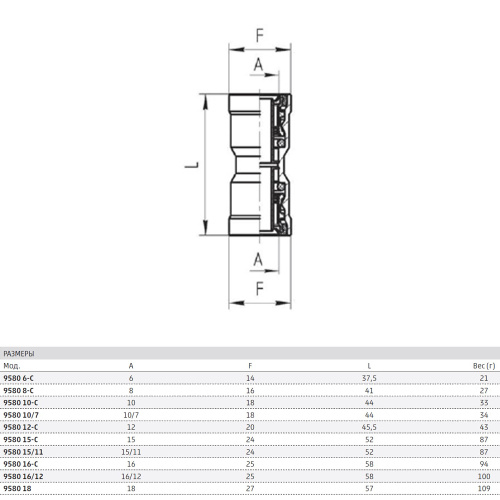 F

A

L

A

F

РАЗМЕРЫ

| Мод. | A | F | L | Вес (г) |
|---|---|---|---|---|
| 9580 6-C | 6 | 14 | 37,5 | 21 |
| 9580 8-C | 8 | 16 | 41 | 27 |
| 9580 10-C | 10 | 18 | 44 | 33 |
| 9580 10/7 | 10/7 | 18 | 44 | 34 |
| 9580 12-C | 12 | 20 | 45,5 | 43 |
| 9580 15-C | 15 | 24 | 52 | 87 |
| 9580 15/11 | 15/11 | 24 | 52 | 87 |
| 9580 16-C | 16 | 25 | 58 | 94 |
| 9580 16/12 | 16/12 | 25 | 58 | 100 |
| 9580 18 | 18 | 27 | 57 | 109 |